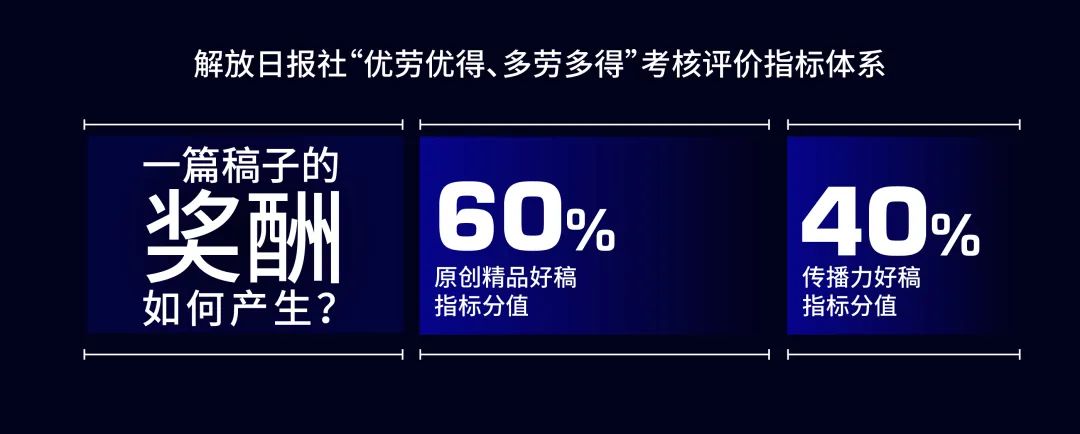 解放日报社“优劳优得、多劳多得”考核评价指标体系

一篇稿子的
奖酬
如何产生？

60%
原创精品好稿
指标分值

40%
传播力好稿
指标分值